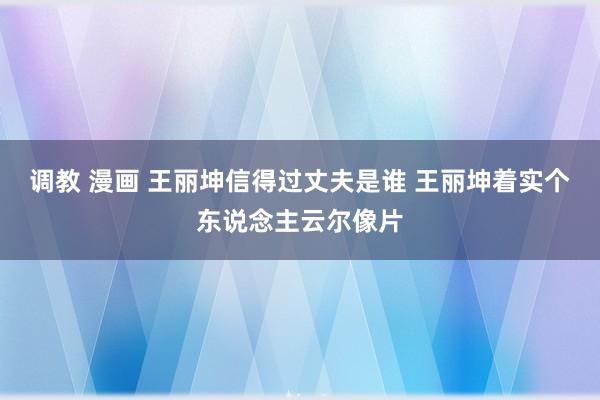 调教 漫画 王丽坤信得过丈夫是谁 王丽坤着实个东说念主云尔像片